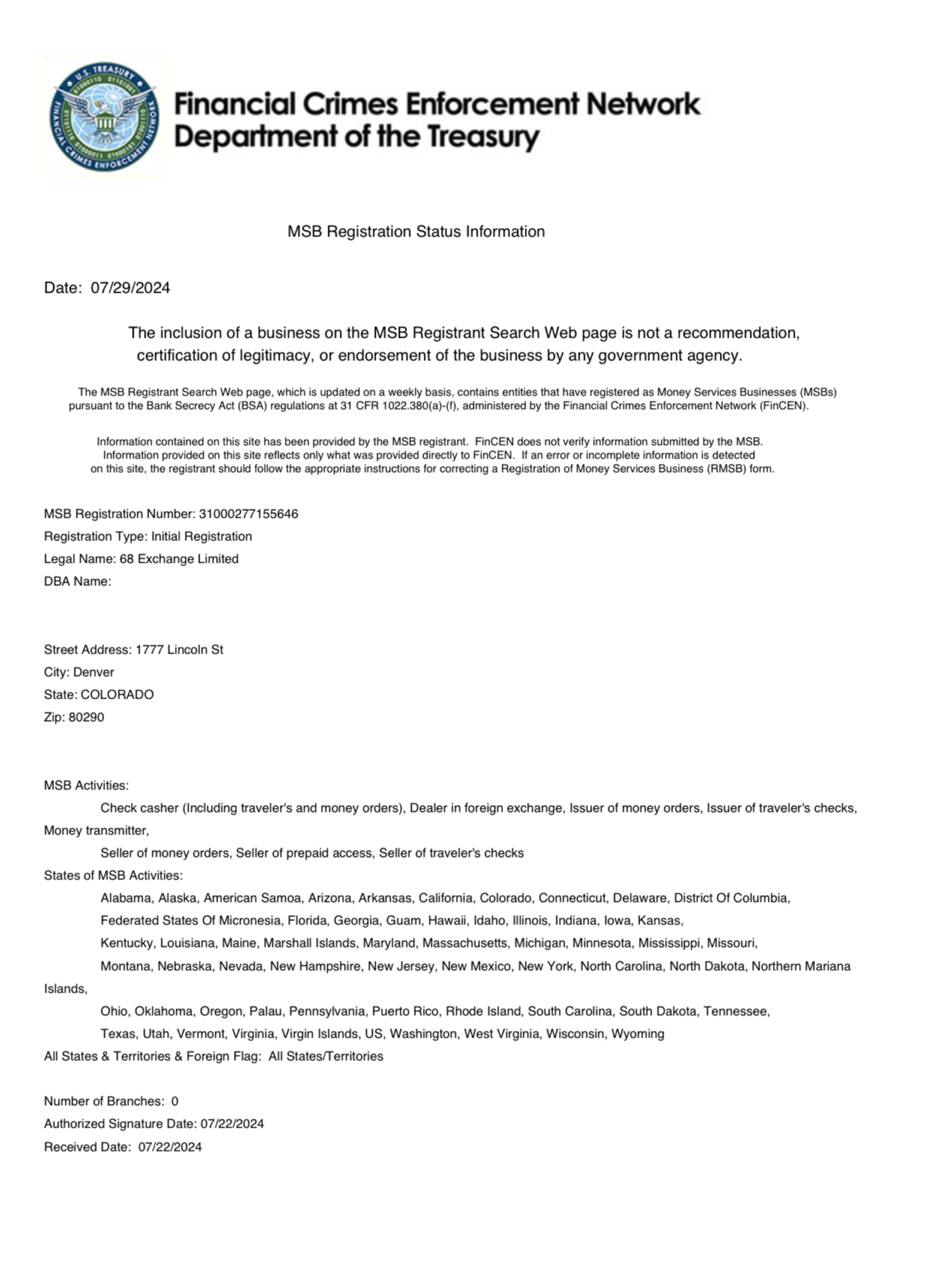 U.S. TREASURY
FINANCIAL CRIMES ENFORCEMENT NETWORK

Financial Crimes Enforcement Network
Department of the Treasury

MSB Registration Status Information

Date: 07/29/2024

The inclusion of a business on the MSB Registrant Search Web page is not a recommendation, certification of legitimacy, or endorsement of the business by any government agency.

The MSB Registrant Search Web page, which is updated on a weekly basis, contains entities that have registered as Money Services Businesses (MSBs) pursuant to the Bank Secrecy Act (BSA) regulations at 31 CFR 1022.380(a)-(f), administered by the Financial Crimes Enforcement Network (FinCEN).

Information contained on this site has been provided by the MSB registrant. FinCEN does not verify information submitted by the MSB. Information provided on this site reflects only what was provided directly to FinCEN. If an error or incomplete information is detected on this site, the registrant should follow the appropriate instructions for correcting a Registration of Money Services Business (RMSB) form.

MSB Registration Number: 31000277155646
Registration Type: Initial Registration
Legal Name: 68 Exchange Limited
DBA Name:

Street Address: 1777 Lincoln St
City: Denver
State: COLORADO
Zip: 80290

MSB Activities:
Check casher (Including traveler's and money orders), Dealer in foreign exchange, Issuer of money orders, Issuer of traveler's checks, Money transmitter,
Seller of money orders, Seller of prepaid access, Seller of traveler's checks
States of MSB Activities:
Alabama, Alaska, American Samoa, Arizona, Arkansas, California, Colorado, Connecticut, Delaware, District Of Columbia,
Federated States Of Micronesia, Florida, Georgia, Guam, Hawaii, Idaho, Illinois, Indiana, Iowa, Kansas,
Kentucky, Louisiana, Maine, Marshall Islands, Maryland, Massachusetts, Michigan, Minnesota, Mississippi, Missouri,
Montana, Nebraska, Nevada, New Hampshire, New Jersey, New Mexico, New York, North Carolina, North Dakota, Northern Mariana Islands,
Ohio, Oklahoma, Oregon, Palau, Pennsylvania, Puerto Rico, Rhode Island, South Carolina, South Dakota, Tennessee,
Texas, Utah, Vermont, Virginia, Virgin Islands, US, Washington, West Virginia, Wisconsin, Wyoming
All States & Territories & Foreign Flag: All States/Territories

Number of Branches: 0
Authorized Signature Date: 07/22/2024
Received Date: 07/22/2024